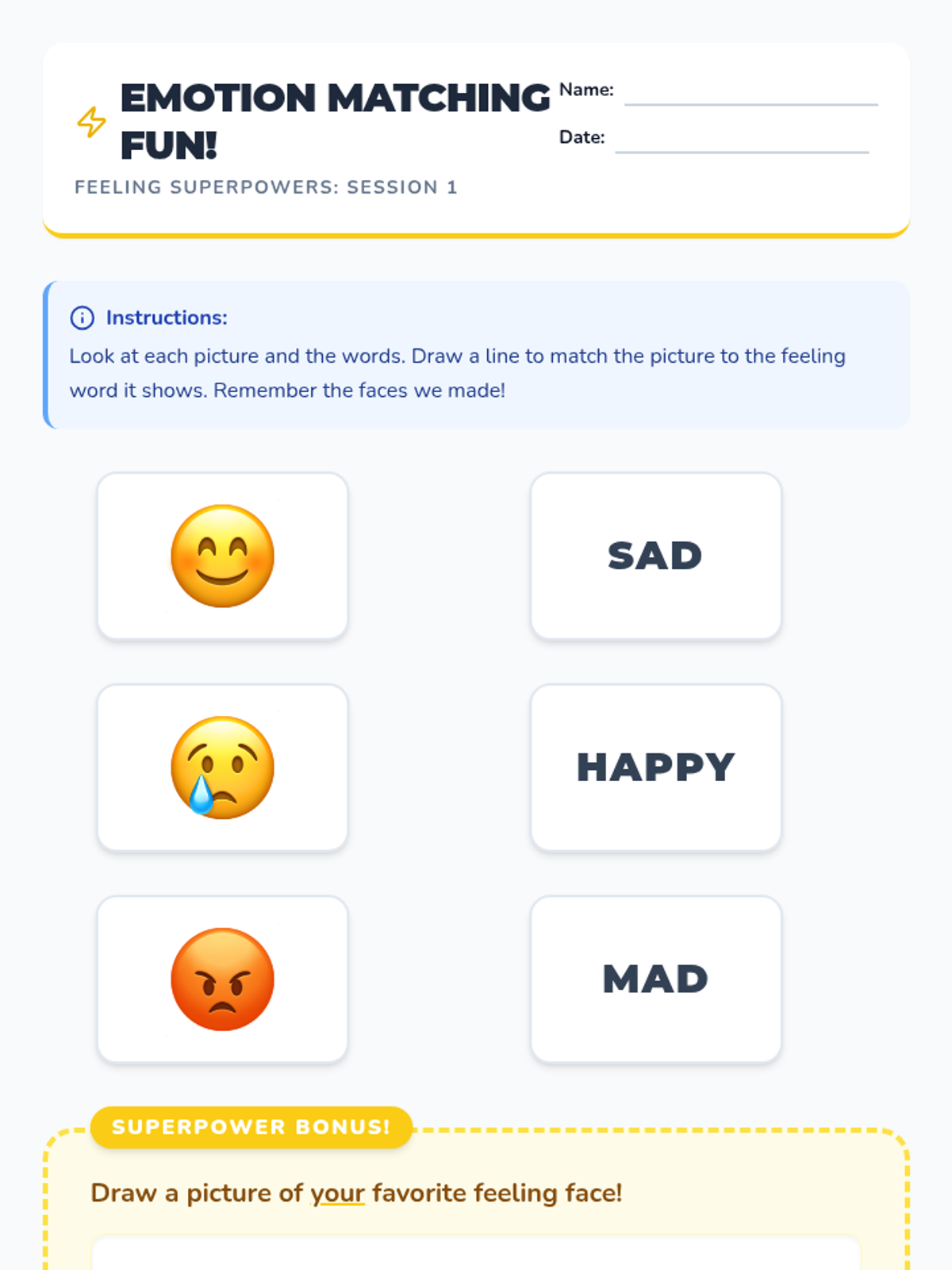 EMOTION MATCHING FUN!

Name:

Date:

FEELING SUPERPOWERS: SESSION 1

Instructions:

Look at each picture and the words. Draw a line to match the picture to the feeling word it shows. Remember the faces we made!

SAD

HAPPY

MAD

SUPERPOWER BONUS!

Draw a picture of your favorite feeling face!